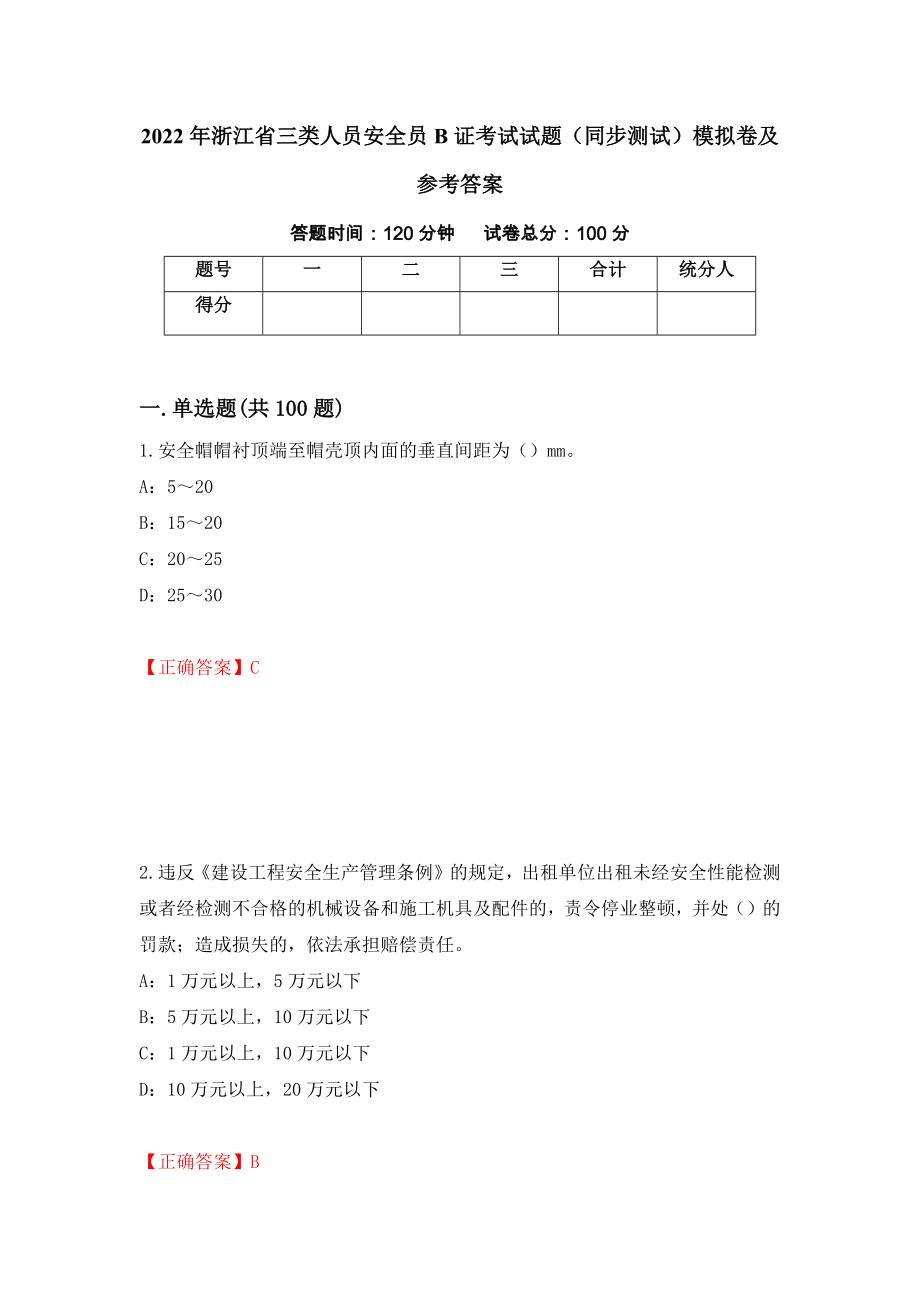 2022年浙江省三类人员安全员B证考试试题（同步测试）模拟卷及参考答案

答题时间：120分钟　试卷总分：100分

| 题号 | 一 | 二 | 三 | 合计 | 统分人 |
|---|---|---|---|---|---|
| 得分 | | | | | |

一.单选题(共100题)

1.安全帽帽衬顶端至帽壳顶内面的垂直间距为（）mm。

A：5～20

B：15～20

C：20～25

D：25～30

【正确答案】C

2.违反《建设工程安全生产管理条例》的规定，出租单位出租未经安全性能检测或者经检测不合格的机械设备和施工机具及配件的，责令停业整顿，并处（）的罚款；造成损失的，依法承担赔偿责任。

A：1万元以上，5万元以下

B：5万元以上，10万元以下

C：1万元以上，10万元以下

D：10万元以上，20万元以下

【正确答案】B